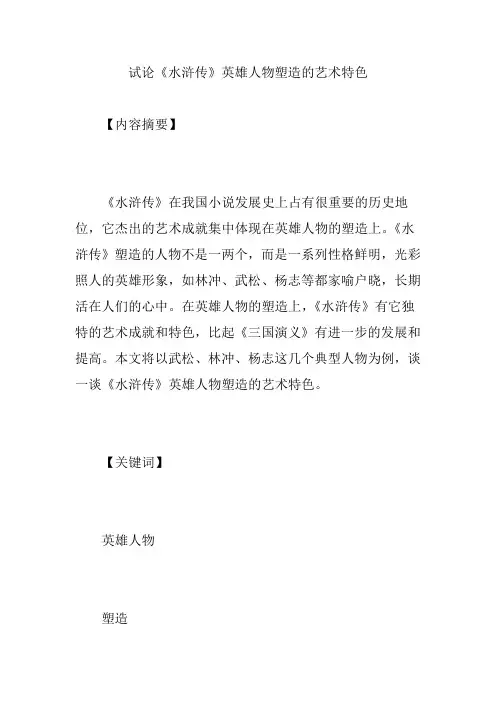 试论《水浒传》英雄人物塑造的艺术特色

【内容摘要】

《水浒传》在我国小说发展史上占有很重要的历史地位，它杰出的艺术成就集中体现在英雄人物的塑造上。《水浒传》塑造的人物不是一两个，而是一系列性格鲜明，光彩照人的英雄形象，如林冲、武松、杨志等都家喻户晓，长期活在人们的心中。在英雄人物的塑造上，《水浒传》有它独特的艺术成就和特色，比起《三国演义》有进一步的发展和提高。本文将以武松、林冲、杨志这几个典型人物为例，谈一谈《水浒传》英雄人物塑造的艺术特色。

【关键词】

英雄人物

塑造